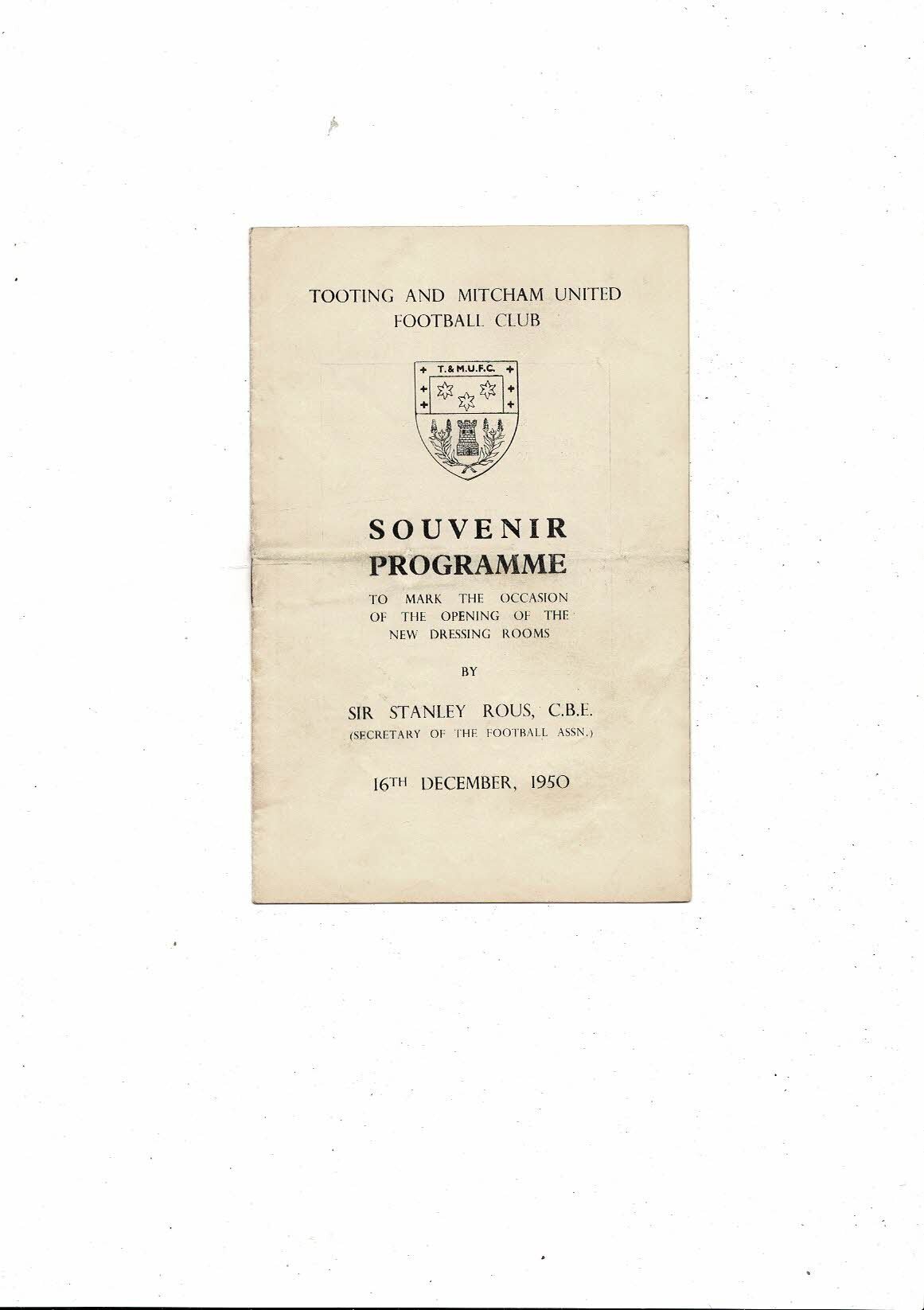 TOOTING AND MITCHAM UNITED FOOTBALL CLUB

T.&M.U.F.C.

SOUVENIR PROGRAMME

TO MARK THE OCCASION OF THE OPENING OF THE NEW DRESSING ROOMS

BY

SIR STANLEY ROUS, C.B.E.
(SECRETARY OF THE FOOTBALL ASSN.)

16TH DECEMBER, 1950